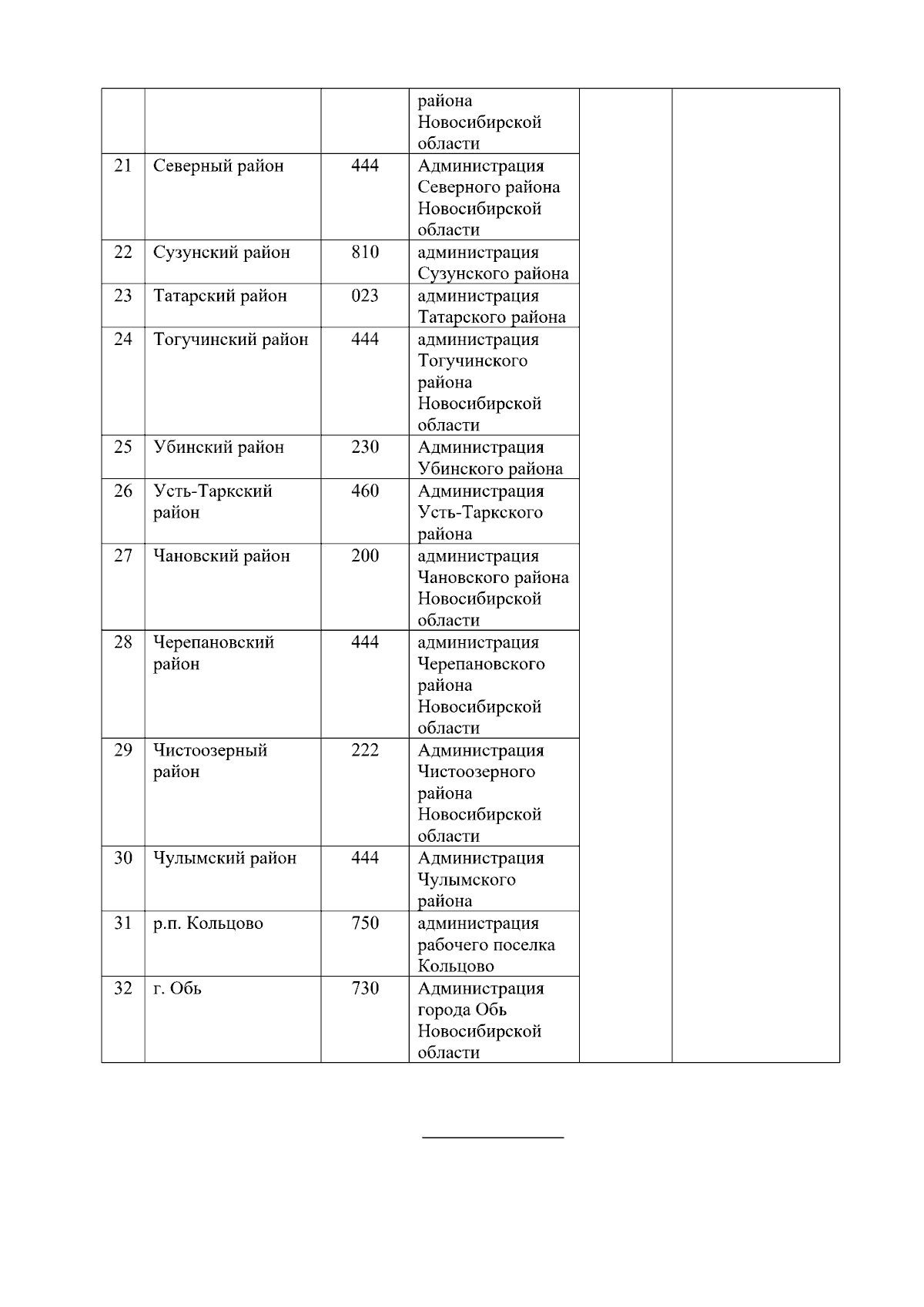 |  |  |  |  |  |  |
|---|---|---|---|---|---|
|  |  |  | района Новосибирской области |  |  |
| 21 | Северный район | 444 | Администрация Северного района Новосибирской области |  |  |
| 22 | Сузунский район | 810 | администрация Сузунского района |  |  |
| 23 | Татарский район | 023 | администрация Татарского района |  |  |
| 24 | Тогучинский район | 444 | администрация Тогучинского района Новосибирской области |  |  |
| 25 | Убинский район | 230 | Администрация Убинского района |  |  |
| 26 | Усть-Таркский район | 460 | Администрация Усть-Таркского района |  |  |
| 27 | Чановский район | 200 | администрация Чановского района Новосибирской области |  |  |
| 28 | Черепановский район | 444 | администрация Черепановского района Новосибирской области |  |  |
| 29 | Чистоозерный район | 222 | Администрация Чистоозерного района Новосибирской области |  |  |
| 30 | Чулымский район | 444 | Администрация Чулымского района |  |  |
| 31 | р.п. Кольцово | 750 | администрация рабочего поселка Кольцово |  |  |
| 32 | г. Обь | 730 | Администрация города Обь Новосибирской области |  |  |